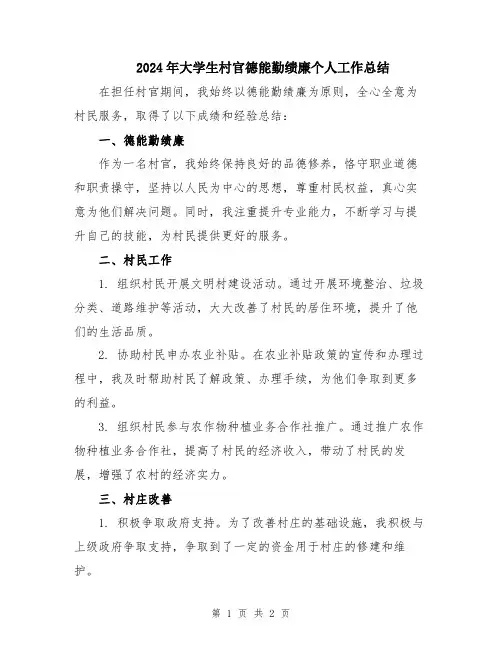 2024年大学生村官德能勤绩廉个人工作总结

在担任村官期间，我始终以德能勤绩廉为原则，全心全意为村民服务，取得了以下成绩和经验总结：

一、德能勤绩廉

作为一名村官，我始终保持良好的品德修养，恪守职业道德和职责操守，坚持以人民为中心的思想，尊重村民权益，真心实意为他们解决问题。同时，我注重提升专业能力，不断学习与提升自己的技能，为村民提供更好的服务。

二、村民工作

1. 组织村民开展文明村建设活动。通过开展环境整治、垃圾分类、道路维护等活动，大大改善了村民的居住环境，提升了他们的生活品质。

2. 协助村民申办农业补贴。在农业补贴政策的宣传和办理过程中，我及时帮助村民了解政策、办理手续，为他们争取到更多的利益。

3. 组织村民参与农作物种植业务合作社推广。通过推广农作物种植业务合作社，提高了村民的经济收入，带动了村民的发展，增强了农村的经济实力。

三、村庄改善

1. 积极争取政府支持。为了改善村庄的基础设施，我积极与上级政府争取支持，争取到了一定的资金用于村庄的修建和维护。

第 1 页 共 2 页